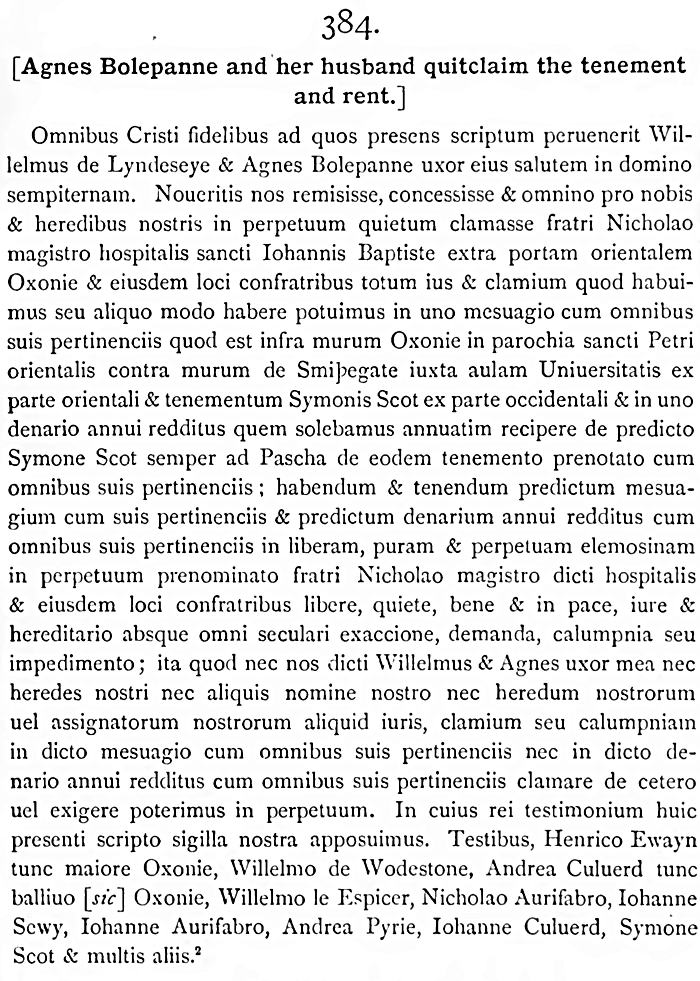 384.

[Agnes Bolepanne and her husband quitclaim the tenement and rent.]

Omnibus Cristi fidelibus ad quos presens scriptum peruenerit Willelmus de Lyndeseye & Agnes Bolepanne uxor eius salutem in domino sempiternam. Noueritis nos remisisse, concessisse & omnino pro nobis & heredibus nostris in perpetuum quietum clamasse fratri Nicholao magistro hospitalis sancti Iohannis Baptiste extra portam orientalem Oxonie & eiusdem loci confratribus totum ius & clamium quod habuimus seu aliquo modo habere potuimus in uno mesuagio cum omnibus suis pertinenciis quod est infra murum Oxonie in parochia sancti Petri orientalis contra murum de Smiþegate iuxta aulam Uniuersitatis ex parte orientali & tenementum Symonis Scot ex parte occidentali & in uno denario annui redditus quem solebamus annuatim recipere de predicto Symone Scot semper ad Pascha de eodem tenemento prenotato cum omnibus suis pertinenciis; habendum & tenendum predictum mesuagium cum suis pertinenciis & predictum denarium annui redditus cum omnibus suis pertinenciis in liberam, puram & perpetuam elemosinam in perpetuum prenominato fratri Nicholao magistro dicti hospitalis & eiusdem loci confratribus libere, quiete, bene & in pace, iure & hereditario absque omni seculari exaccione, demanda, calumpnia seu impedimento; ita quod nec nos dicti Willelmus & Agnes uxor mea nec heredes nostri nec aliquis nomine nostro nec heredum nostrorum uel assignatorum nostrorum aliquid iuris, clamium seu calumpniam in dicto mesuagio cum omnibus suis pertinenciis nec in dicto denario annui redditus cum omnibus suis pertinenciis clamare de cetero uel exigere poterimus in perpetuum. In cuius rei testimonium huic presenti scripto sigilla nostra apposuimus. Testibus, Henrico Ewayn tunc maiore Oxonie, Willelmo de Wodestone, Andrea Culuerd tunc balliuo [sic] Oxonie, Willelmo le Espicer, Nicholao Aurifabro, Iohanne Sewy, Iohanne Aurifabro, Andrea Pyrie, Iohanne Culuerd, Symone Scot & multis aliis.²